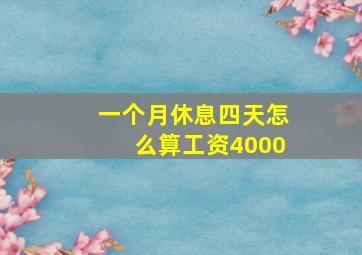 一个月休息四天怎么算工资4000